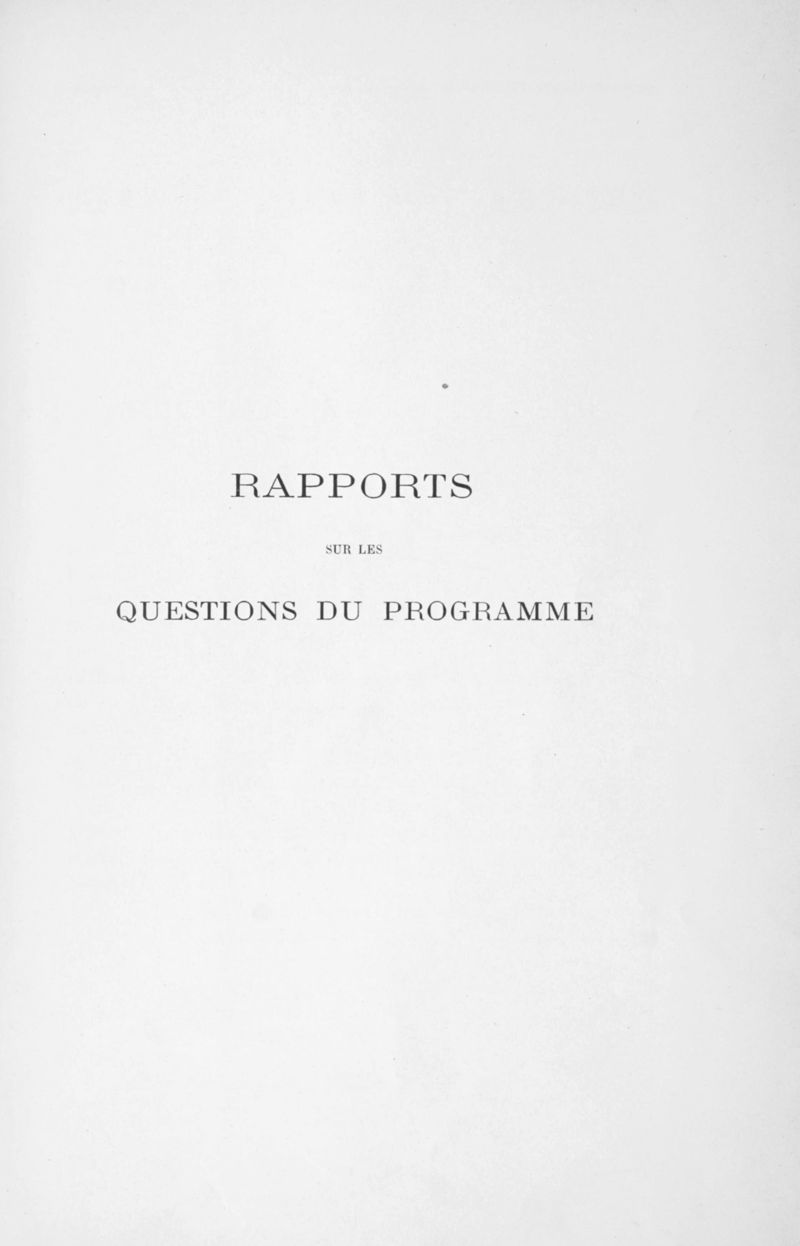 RAPPORTS

SUR LES

QUESTIONS DU PROGRAMME